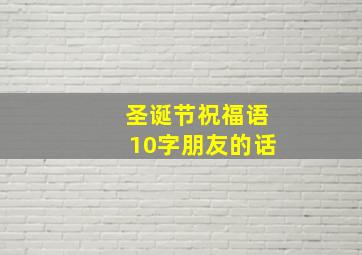 圣诞节祝福语
10字朋友的话